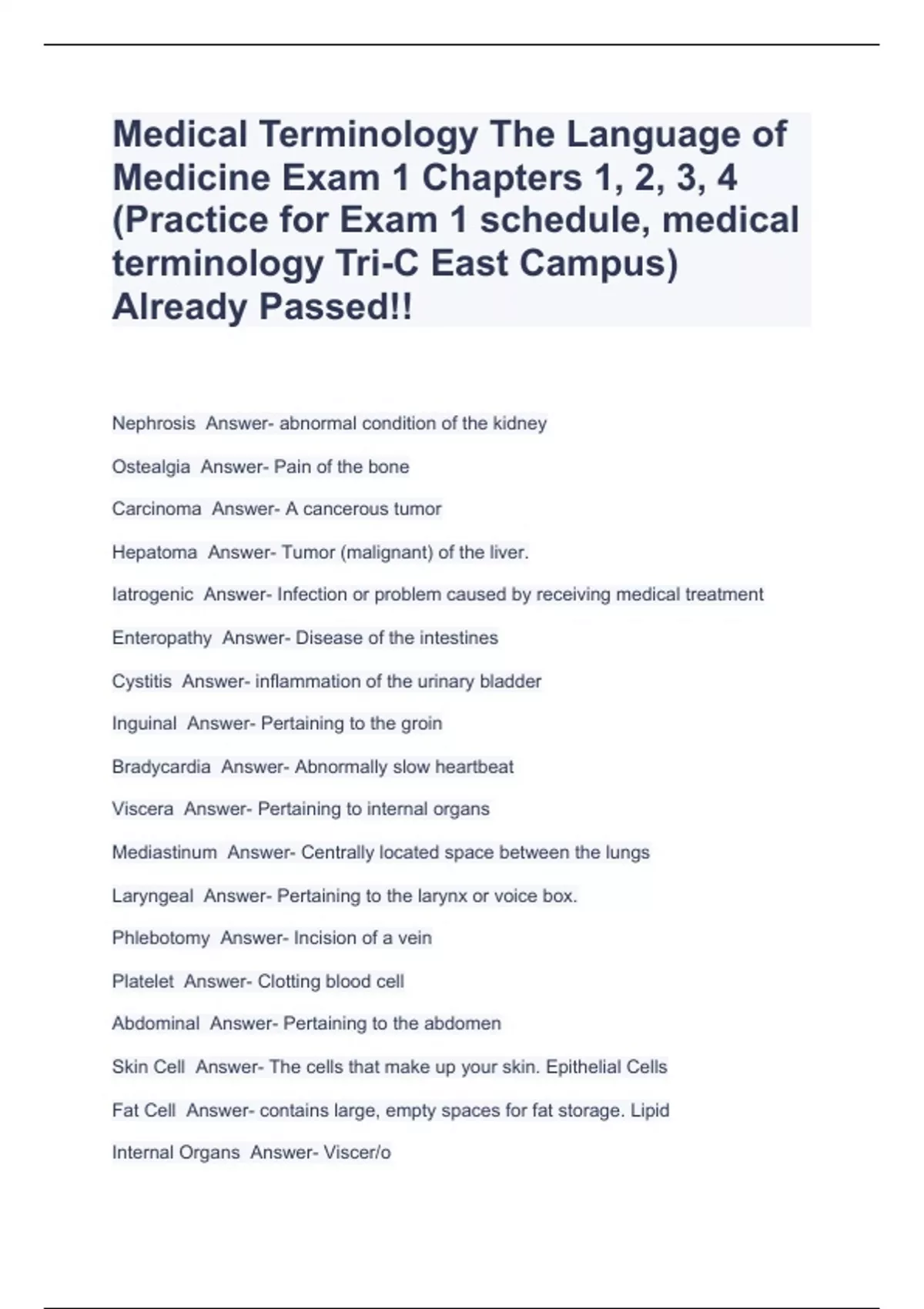 Medical Terminology The Language of Medicine Exam 1 Chapters 1, 2, 3, 4 (Practice for Exam 1 schedule, medical terminology Tri-C East Campus) Already Passed!!

Nephrosis Answer- abnormal condition of the kidney

Ostealgia Answer- Pain of the bone

Carcinoma Answer- A cancerous tumor

Hepatoma Answer- Tumor (malignant) of the liver.

Iatrogenic Answer- Infection or problem caused by receiving medical treatment

Enteropathy Answer- Disease of the intestines

Cystitis Answer- inflammation of the urinary bladder

Inguinal Answer- Pertaining to the groin

Bradycardia Answer- Abnormally slow heartbeat

Viscera Answer- Pertaining to internal organs

Mediastinum Answer- Centrally located space between the lungs

Laryngeal Answer- Pertaining to the larynx or voice box.

Phlebotomy Answer- Incision of a vein

Platelet Answer- Clotting blood cell

Abdominal Answer- Pertaining to the abdomen

Skin Cell Answer- The cells that make up your skin. Epithelial Cells

Fat Cell Answer- contains large, empty spaces for fat storage. Lipid

Internal Organs Answer- Viscer/o